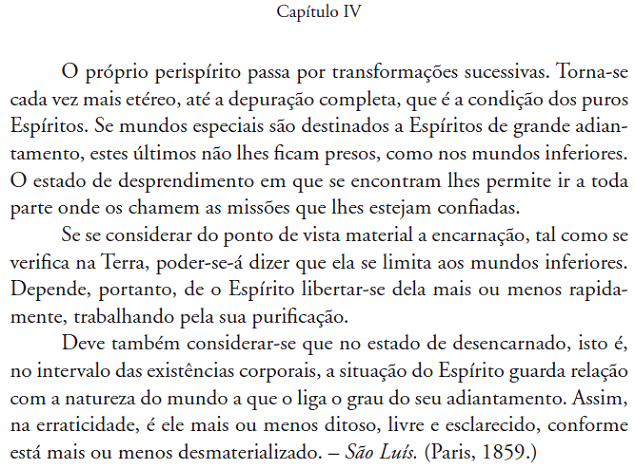 Capítulo IV

O próprio perispírito passa por transformações sucessivas. Torna-se cada vez mais etéreo, até a depuração completa, que é a condição dos puros Espíritos. Se mundos especiais são destinados a Espíritos de grande adiantamento, estes últimos não lhes ficam presos, como nos mundos inferiores. O estado de desprendimento em que se encontram lhes permite ir a toda parte onde os chamem as missões que lhes estejam confiadas.

Se se considerar do ponto de vista material a encarnação, tal como se verifica na Terra, poder-se-á dizer que ela se limita aos mundos inferiores. Depende, portanto, de o Espírito libertar-se dela mais ou menos rapidamente, trabalhando pela sua purificação.

Deve também considerar-se que no estado de desencarnado, isto é, no intervalo das existências corporais, a situação do Espírito guarda relação com a natureza do mundo a que o liga o grau do seu adiantamento. Assim, na erraticidade, é ele mais ou menos ditoso, livre e esclarecido, conforme está mais ou menos desmaterializado. – São Luís. (Paris, 1859.)